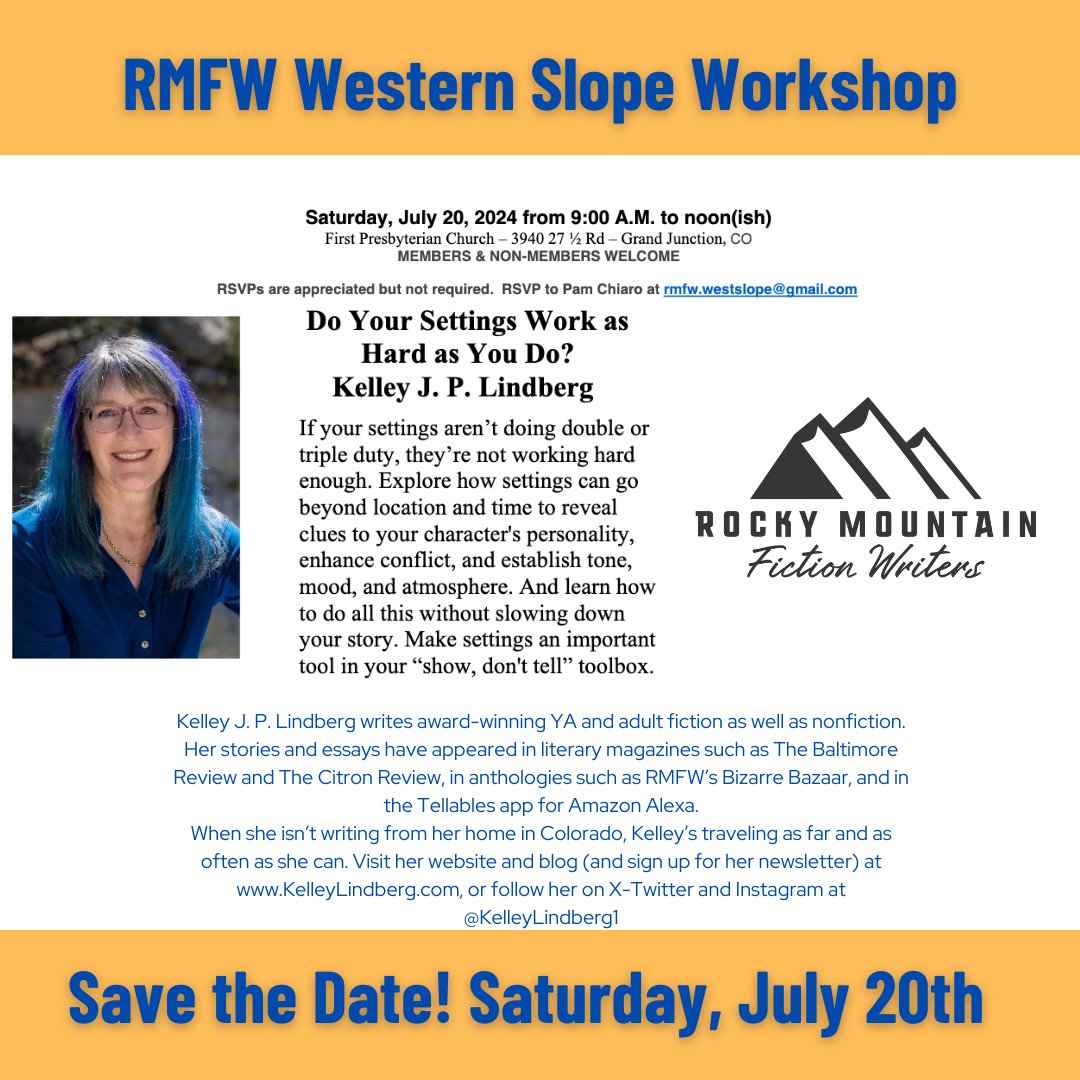 RMFW Western Slope Workshop

Saturday, July 20, 2024 from 9:00 A.M. to noon(ish)
First Presbyterian Church – 3940 27 ½ Rd – Grand Junction, CO
MEMBERS & NON-MEMBERS WELCOME

RSVPs are appreciated but not required. RSVP to Pam Chiaro at rmfw.westslope@gmail.com

Do Your Settings Work as Hard as You Do?
Kelley J. P. Lindberg

If your settings aren't doing double or triple duty, they're not working hard enough. Explore how settings can go beyond location and time to reveal clues to your character's personality, enhance conflict, and establish tone, mood, and atmosphere. And learn how to do all this without slowing down your story. Make settings an important tool in your "show, don't tell" toolbox.

ROCKY MOUNTAIN
Fiction Writers

Kelley J. P. Lindberg writes award-winning YA and adult fiction as well as nonfiction. Her stories and essays have appeared in literary magazines such as The Baltimore Review and The Citron Review, in anthologies such as RMFW's Bizarre Bazaar, and in the Tellables app for Amazon Alexa.
When she isn't writing from her home in Colorado, Kelley's traveling as far and as often as she can. Visit her website and blog (and sign up for her newsletter) at www.KelleyLindberg.com, or follow her on X-Twitter and Instagram at @KelleyLindberg1

Save the Date! Saturday, July 20th